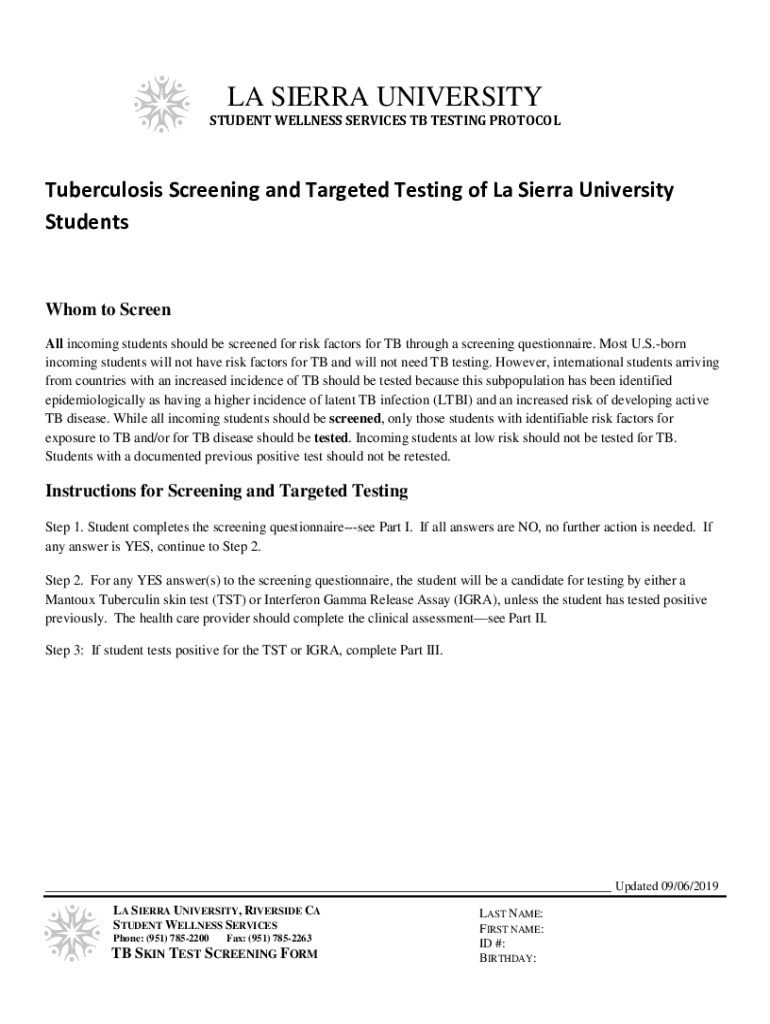 LA SIERRA UNIVERSITY
STUDENT WELLNESS SERVICES TB TESTING PROTOCOL

Tuberculosis Screening and Targeted Testing of La Sierra University Students

Whom to Screen

All incoming students should be screened for risk factors for TB through a screening questionnaire. Most U.S.-born incoming students will not have risk factors for TB and will not need TB testing. However, international students arriving from countries with an increased incidence of TB should be tested because this subpopulation has been identified epidemiologically as having a higher incidence of latent TB infection (LTBI) and an increased risk of developing active TB disease. While all incoming students should be screened, only those students with identifiable risk factors for exposure to TB and/or for TB disease should be tested. Incoming students at low risk should not be tested for TB. Students with a documented previous positive test should not be retested.

Instructions for Screening and Targeted Testing

Step 1. Student completes the screening questionnaire–-see Part I. If all answers are NO, no further action is needed. If any answer is YES, continue to Step 2.

Step 2. For any YES answer(s) to the screening questionnaire, the student will be a candidate for testing by either a Mantoux Tuberculin skin test (TST) or Interferon Gamma Release Assay (IGRA), unless the student has tested positive previously. The health care provider should complete the clinical assessment—see Part II.

Step 3: If student tests positive for the TST or IGRA, complete Part III.

Updated 09/06/2019

LA SIERRA UNIVERSITY, RIVERSIDE CA
STUDENT WELLNESS SERVICES
Phone: (951) 785-2200 Fax: (951) 785-2263
TB SKIN TEST SCREENING FORM

LAST NAME:
FIRST NAME:
ID #:
BIRTHDAY: